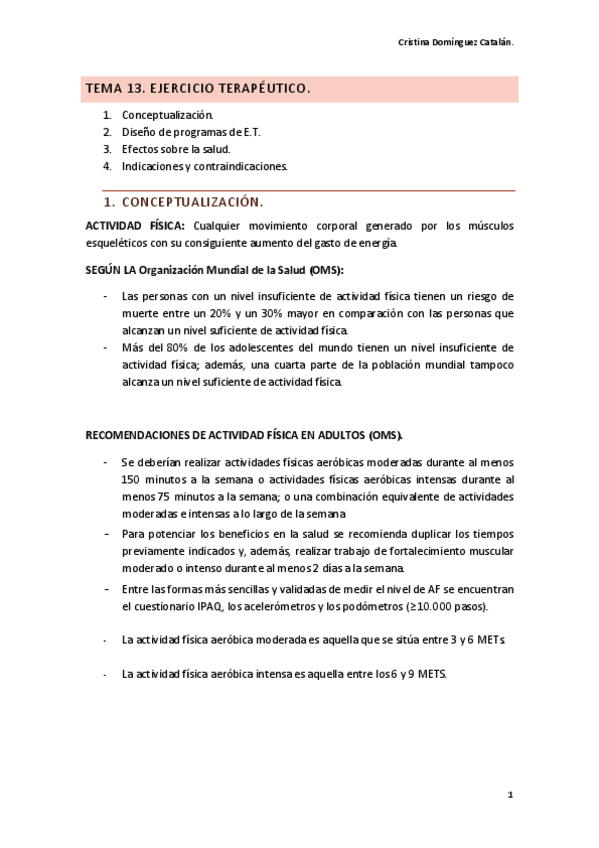 Cristina Domínguez Catalán.

TEMA 13. EJERCICIO TERAPÉUTICO.

1. Conceptualización.
2. Diseño de programas de E.T.
3. Efectos sobre la salud.
4. Indicaciones y contraindicaciones.

1. CONCEPTUALIZACIÓN.

ACTIVIDAD FÍSICA: Cualquier movimiento corporal generado por los músculos esqueléticos con su consiguiente aumento del gasto de energía.

SEGÚN LA Organización Mundial de la Salud (OMS):

- Las personas con un nivel insuficiente de actividad física tienen un riesgo de muerte entre un 20% y un 30% mayor en comparación con las personas que alcanzan un nivel suficiente de actividad física.
- Más del 80% de los adolescentes del mundo tienen un nivel insuficiente de actividad física; además, una cuarta parte de la población mundial tampoco alcanza un nivel suficiente de actividad física.

RECOMENDACIONES DE ACTIVIDAD FÍSICA EN ADULTOS (OMS).

- Se deberían realizar actividades físicas aeróbicas moderadas durante al menos 150 minutos a la semana o actividades físicas aeróbicas intensas durante al menos 75 minutos a la semana; o una combinación equivalente de actividades moderadas e intensas a lo largo de la semana.
- Para potenciar los beneficios en la salud se recomienda duplicar los tiempos previamente indicados y, además, realizar trabajo de fortalecimiento muscular moderado o intenso durante al menos 2 días a la semana.
- Entre las formas más sencillas y validadas de medir el nivel de AF se encuentran el cuestionario IPAQ, los acelerómetros y los podómetros (≥10.000 pasos).

- La actividad física aeróbica moderada es aquella que se sitúa entre 3 y 6 METs.

- La actividad física aeróbica intensa es aquella entre los 6 y 9 METS.

1